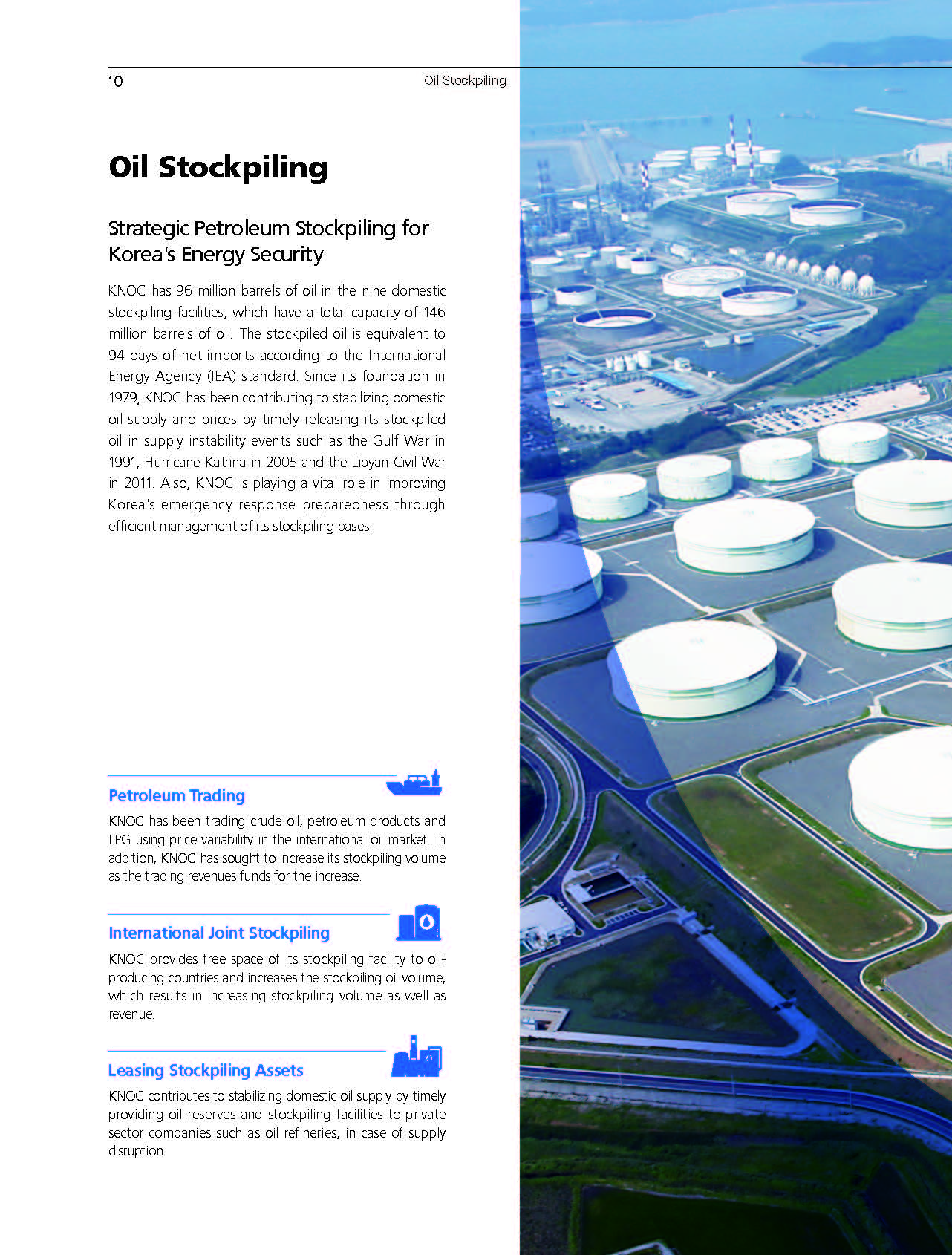 10 Oil Stockpiling

Oil Stockpiling

Strategic Petroleum Stockpiling for Korea's Energy Security

KNOC has 96 million barrels of oil in the nine domestic stockpiling facilities, which have a total capacity of 146 million barrels of oil. The stockpiled oil is equivalent to 94 days of net imports according to the International Energy Agency (IEA) standard. Since its foundation in 1979, KNOC has been contributing to stabilizing domestic oil supply and prices by timely releasing its stockpiled oil in supply instability events such as the Gulf War in 1991, Hurricane Katrina in 2005 and the Libyan Civil War in 2011. Also, KNOC is playing a vital role in improving Korea's emergency response preparedness through efficient management of its stockpiling bases.

Petroleum Trading

KNOC has been trading crude oil, petroleum products and LPG using price variability in the international oil market. In addition, KNOC has sought to increase its stockpiling volume as the trading revenues funds for the increase.

International Joint Stockpiling

KNOC provides free space of its stockpiling facility to oil-producing countries and increases the stockpiling oil volume, which results in increasing stockpiling volume as well as revenue.

Leasing Stockpiling Assets

KNOC contributes to stabilizing domestic oil supply by timely providing oil reserves and stockpiling facilities to private sector companies such as oil refineries, in case of supply disruption.